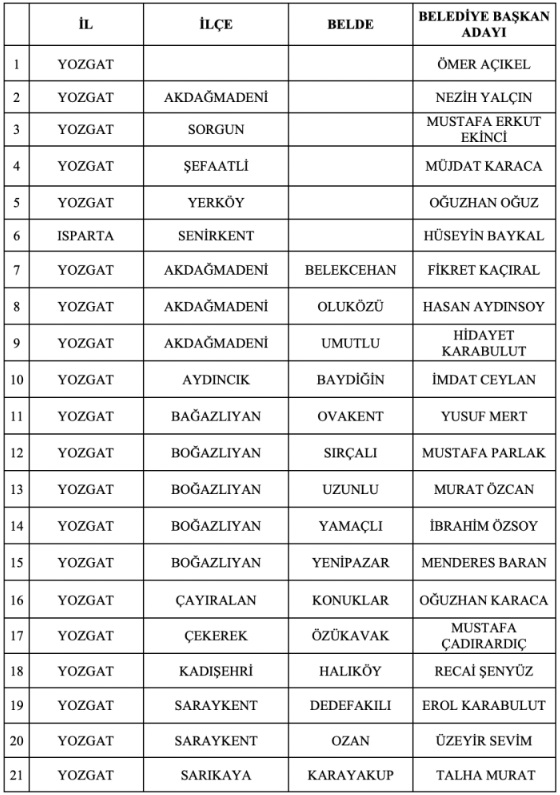 | | İL | İLÇE | BELDE | BELEDİYE BAŞKAN ADAYI |
|---|---|---|---|---|
| 1 | YOZGAT | | | ÖMER AÇIKEL |
| 2 | YOZGAT | AKDAĞMADENİ | | NEZİH YALÇIN |
| 3 | YOZGAT | SORGUN | | MUSTAFA ERKUT EKİNCİ |
| 4 | YOZGAT | ŞEFAATLİ | | MÜJDAT KARACA |
| 5 | YOZGAT | YERKÖY | | OĞUZHAN OĞUZ |
| 6 | ISPARTA | SENİRKENT | | HÜSEYİN BAYKAL |
| 7 | YOZGAT | AKDAĞMADENİ | BELEKCEHAN | FİKRET KAÇIRAL |
| 8 | YOZGAT | AKDAĞMADENİ | OLUKÖZÜ | HASAN AYDINSOY |
| 9 | YOZGAT | AKDAĞMADENİ | UMUTLU | HİDAYET KARABULUT |
| 10 | YOZGAT | AYDINCIK | BAYDİĞİN | İMDAT CEYLAN |
| 11 | YOZGAT | BAĞAZLIYAN | OVAKENT | YUSUF MERT |
| 12 | YOZGAT | BOĞAZLIYAN | SIRÇALI | MUSTAFA PARLAK |
| 13 | YOZGAT | BOĞAZLIYAN | UZUNLU | MURAT ÖZCAN |
| 14 | YOZGAT | BOĞAZLIYAN | YAMAÇLI | İBRAHİM ÖZSOY |
| 15 | YOZGAT | BOĞAZLIYAN | YENİPAZAR | MENDERES BARAN |
| 16 | YOZGAT | ÇAYIRALAN | KONUKLAR | OĞUZHAN KARACA |
| 17 | YOZGAT | ÇEKEREK | ÖZÜKAVAK | MUSTAFA ÇADIRARDIÇ |
| 18 | YOZGAT | KADIŞEHRİ | HALIKÖY | RECAİ ŞENYÜZ |
| 19 | YOZGAT | SARAYKENT | DEDEFAKILI | EROL KARABULUT |
| 20 | YOZGAT | SARAYKENT | OZAN | ÜZEYİR SEVİM |
| 21 | YOZGAT | SARIKAYA | KARAYAKUP | TALHA MURAT |